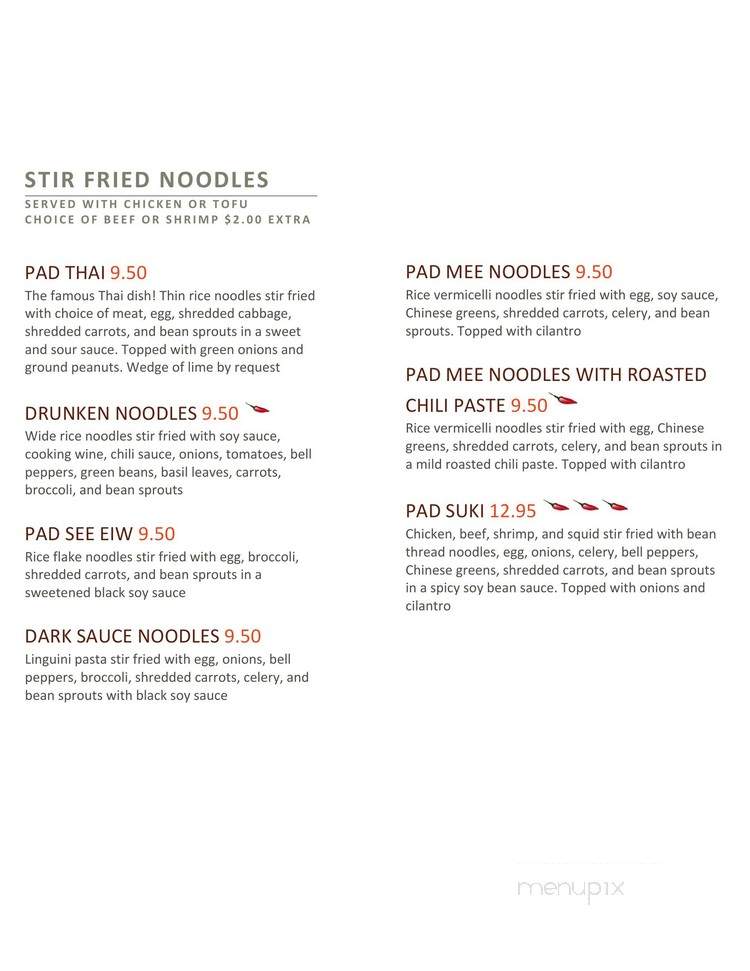 STIR FRIED NOODLES
SERVED WITH CHICKEN OR TOFU
CHOICE OF BEEF OR SHRIMP $2.00 EXTRA

PAD THAI 9.50
The famous Thai dish! Thin rice noodles stir fried with choice of meat, egg, shredded cabbage, shredded carrots, and bean sprouts in a sweet and sour sauce. Topped with green onions and ground peanuts. Wedge of lime by request

DRUNKEN NOODLES 9.50
Wide rice noodles stir fried with soy sauce, cooking wine, chili sauce, onions, tomatoes, bell peppers, green beans, basil leaves, carrots, broccoli, and bean sprouts

PAD SEE EIW 9.50
Rice flake noodles stir fried with egg, broccoli, shredded carrots, and bean sprouts in a sweetened black soy sauce

DARK SAUCE NOODLES 9.50
Linguini pasta stir fried with egg, onions, bell peppers, broccoli, shredded carrots, celery, and bean sprouts with black soy sauce

PAD MEE NOODLES 9.50
Rice vermicelli noodles stir fried with egg, soy sauce, Chinese greens, shredded carrots, celery, and bean sprouts. Topped with cilantro

PAD MEE NOODLES WITH ROASTED CHILI PASTE 9.50
Rice vermicelli noodles stir fried with egg, Chinese greens, shredded carrots, celery, and bean sprouts in a mild roasted chili paste. Topped with cilantro

PAD SUKI 12.95
Chicken, beef, shrimp, and squid stir fried with bean thread noodles, egg, onions, celery, bell peppers, Chinese greens, shredded carrots, and bean sprouts in a spicy soy bean sauce. Topped with onions and cilantro

menupix